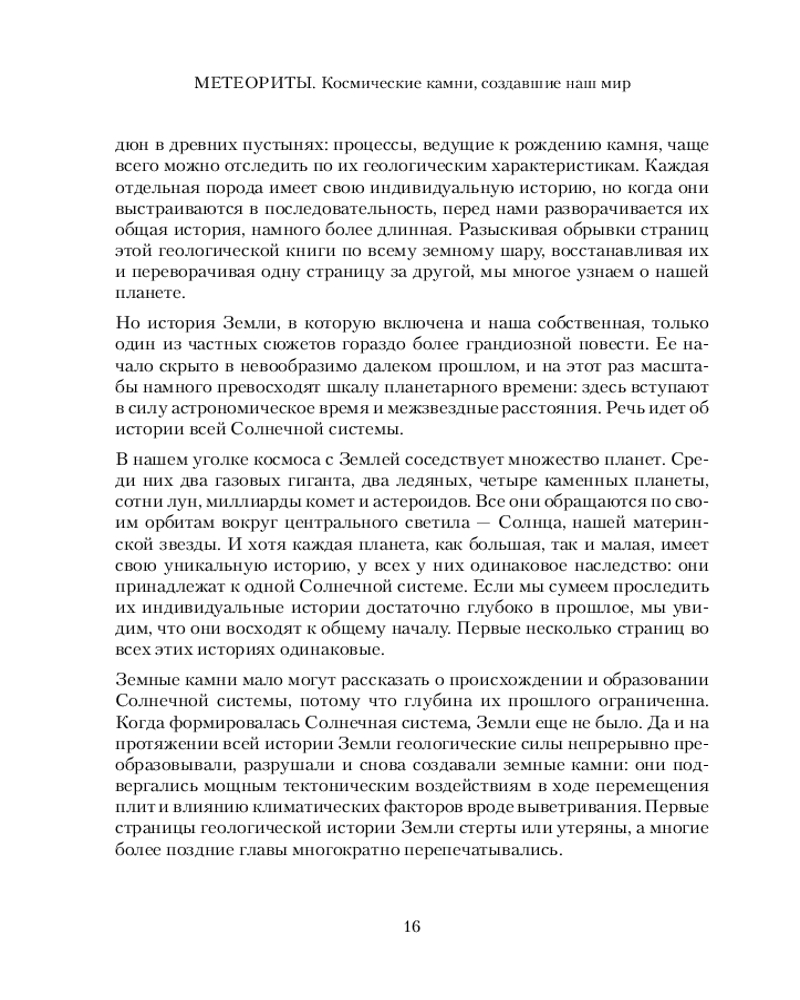 МЕТЕОРИТЫ. Космические камни, создавшие наш мир

дюн в древних пустынях: процессы, ведущие к рождению камня, чаще всего можно отследить по их геологическим характеристикам. Каждая отдельная порода имеет свою индивидуальную историю, но когда они выстраиваются в последовательность, перед нами разворачивается их общая история, намного более длинная. Разыскивая обрывки страниц этой геологической книги по всему земному шару, восстанавливая их и переворачивая одну страницу за другой, мы многое узнаем о нашей планете.

Но история Земли, в которую включена и наша собственная, только один из частных сюжетов гораздо более грандиозной повести. Ее начало скрыто в невообразимо далеком прошлом, и на этот раз масштабы намного превосходят шкалу планетарного времени: здесь вступают в силу астрономическое время и межзвездные расстояния. Речь идет об истории всей Солнечной системы.

В нашем уголке космоса с Землей соседствует множество планет. Среди них два газовых гиганта, два ледяных, четыре каменных планеты, сотни лун, миллиарды комет и астероидов. Все они обращаются по своим орбитам вокруг центрального светила — Солнца, нашей материнской звезды. И хотя каждая планета, как большая, так и малая, имеет свою уникальную историю, у всех у них одинаковое наследство: они принадлежат к одной Солнечной системе. Если мы сумеем проследить их индивидуальные истории достаточно глубоко в прошлое, мы увидим, что они восходят к общему началу. Первые несколько страниц во всех этих историях одинаковые.

Земные камни мало могут рассказать о происхождении и образовании Солнечной системы, потому что глубина их прошлого ограниченна. Когда формировалась Солнечная система, Земли еще не было. Да и на протяжении всей истории Земли геологические силы непрерывно преобразовывали, разрушали и снова создавали земные камни: они подвергались мощным тектоническим воздействиям в ходе перемещения плит и влиянию климатических факторов вроде выветривания. Первые страницы геологической истории Земли стерты или утеряны, а многие более поздние главы многократно перепечатывались.

16